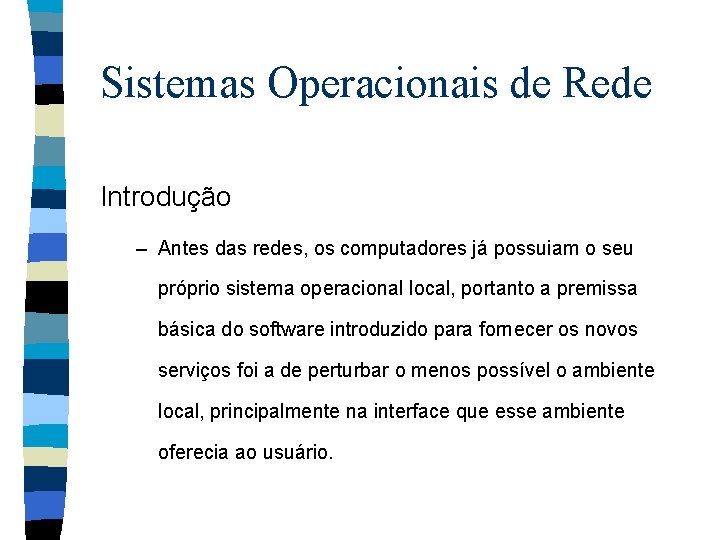 Sistemas Operacionais de Rede

Introdução

– Antes das redes, os computadores já possuiam o seu próprio sistema operacional local, portanto a premissa básica do software introduzido para fornecer os novos serviços foi a de perturbar o menos possível o ambiente local, principalmente na interface que esse ambiente oferecia ao usuário.